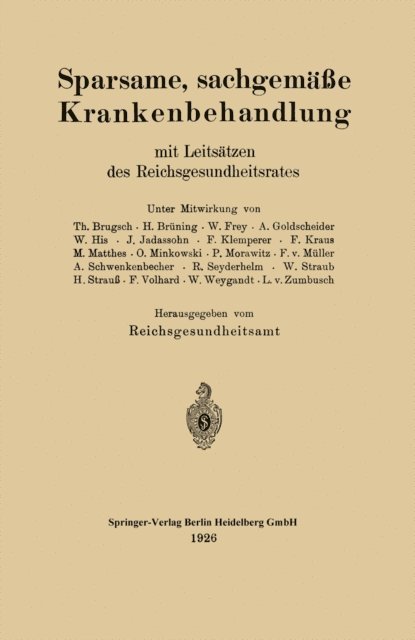 Sparsame, sachgemäße Krankenbehandlung

mit Leitsätzen des Reichsgesundheitsrates

Unter Mitwirkung von

Th. Brugsch · H. Brüning · W. Frey · A. Goldscheider W. His · J. Jadassohn · F. Klemperer · F. Kraus M. Matthes · O. Minkowski · P. Morawitz · F. v. Müller A. Schwenkenbecher · R. Seyderhelm · W. Straub H. Strauß · F. Volhard · W. Weygandt · L. v. Zumbusch

Herausgegeben vom

Reichsgesundheitsamt

S

Springer-Verlag Berlin Heidelberg GmbH
1926